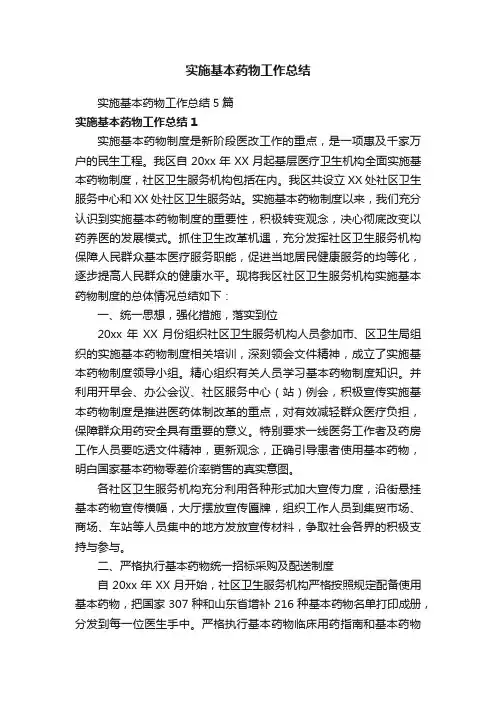 实施基本药物工作总结

实施基本药物工作总结5篇

实施基本药物工作总结1

实施基本药物制度是新阶段医改工作的重点，是一项惠及千家万户的民生工程。我区自20xx年XX月起基层医疗卫生机构全面实施基本药物制度，社区卫生服务机构包括在内。我区共设立XX处社区卫生服务中心和XX处社区卫生服务站。实施基本药物制度以来，我们充分认识到实施基本药物制度的重要性，积极转变观念，决心彻底改变以药养医的发展模式。抓住卫生改革机遇，充分发挥社区卫生服务机构保障人民群众基本医疗服务职能，促进当地居民健康服务的均等化，逐步提高人民群众的健康水平。现将我区社区卫生服务机构实施基本药物制度的总体情况总结如下：

一、统一思想，强化措施，落实到位

20xx年XX月份组织社区卫生服务机构人员参加市、区卫生局组织的实施基本药物制度相关培训，深刻领会文件精神，成立了实施基本药物制度领导小组。精心组织有关人员学习基本药物制度知识。并利用开早会、办公会议、社区服务中心（站）例会，积极宣传实施基本药物制度是推进医药体制改革的重点，对有效减轻群众医疗负担，保障群众用药安全具有重要的意义。特别要求一线医务工作者及药房工作人员要吃透文件精神，更新观念，正确引导患者使用基本药物，明白国家基本药物零差价率销售的真实意图。

各社区卫生服务机构充分利用各种形式加大宣传力度，沿街悬挂基本药物宣传横幅，大厅摆放宣传匾牌，组织工作人员到集贸市场、商场、车站等人员集中的地方发放宣传材料，争取社会各界的积极支持与参与。

二、严格执行基本药物统一招标采购及配送制度

自20xx年XX月开始，社区卫生服务机构严格按照规定配备使用基本药物，把国家307种和山东省增补216种基本药物名单打印成册，分发到每一位医生手中。严格执行基本药物临床用药指南和基本药物